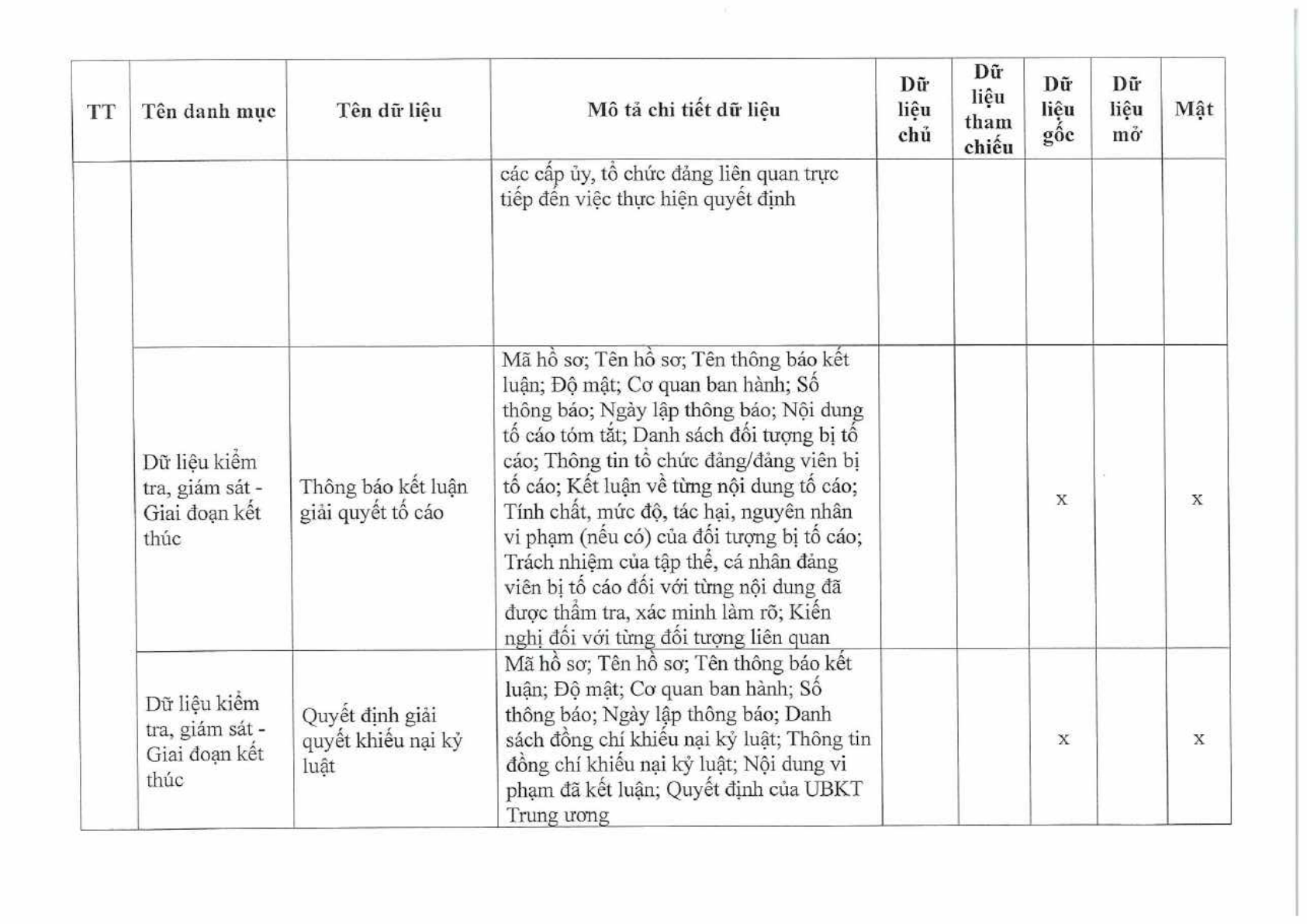 | TT | Tên danh mục | Tên dữ liệu | Mô tả chi tiết dữ liệu | Dữ liệu chủ | Dữ liệu tham chiếu | Dữ liệu gốc | Dữ liệu mở | Mật |
|---|---|---|---|---|---|---|---|---|
| | | | các cấp ủy, tổ chức đảng liên quan trực tiếp đến việc thực hiện quyết định | | | | | |
| | Dữ liệu kiểm tra, giám sát - Giai đoạn kết thúc | Thông báo kết luận giải quyết tố cáo | Mã hồ sơ; Tên hồ sơ; Tên thông báo kết luận; Độ mật; Cơ quan ban hành; Số thông báo; Ngày lập thông báo; Nội dung tố cáo tóm tắt; Danh sách đối tượng bị tố cáo; Thông tin tổ chức đảng/đảng viên bị tố cáo; Kết luận về từng nội dung tố cáo; Tính chất, mức độ, tác hại, nguyên nhân vi phạm (nếu có) của đối tượng bị tố cáo; Trách nhiệm của tập thể, cá nhân đảng viên bị tố cáo đối với từng nội dung đã được thẩm tra, xác minh làm rõ; Kiến nghị đối với từng đối tượng liên quan | | | x | | x |
| | Dữ liệu kiểm tra, giám sát - Giai đoạn kết thúc | Quyết định giải quyết khiếu nại kỷ luật | Mã hồ sơ; Tên hồ sơ; Tên thông báo kết luận; Độ mật; Cơ quan ban hành; Số thông báo; Ngày lập thông báo; Danh sách đồng chí khiếu nại kỷ luật; Thông tin đồng chí khiếu nại kỷ luật; Nội dung vi phạm đã kết luận; Quyết định của UBKT Trung ương | | | x | | x |